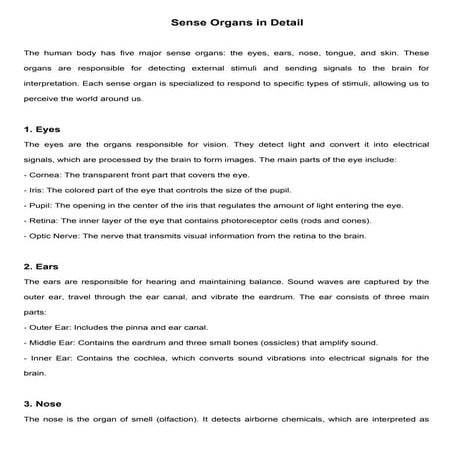 Sense Organs in Detail

The human body has five major sense organs: the eyes, ears, nose, tongue, and skin. These organs are responsible for detecting external stimuli and sending signals to the brain for interpretation. Each sense organ is specialized to respond to specific types of stimuli, allowing us to perceive the world around us.

1. Eyes
The eyes are the organs responsible for vision. They detect light and convert it into electrical signals, which are processed by the brain to form images. The main parts of the eye include:
- Cornea: The transparent front part that covers the eye.
- Iris: The colored part of the eye that controls the size of the pupil.
- Pupil: The opening in the center of the iris that regulates the amount of light entering the eye.
- Retina: The inner layer of the eye that contains photoreceptor cells (rods and cones).
- Optic Nerve: The nerve that transmits visual information from the retina to the brain.

2. Ears
The ears are responsible for hearing and maintaining balance. Sound waves are captured by the outer ear, travel through the ear canal, and vibrate the eardrum. The ear consists of three main parts:
- Outer Ear: Includes the pinna and ear canal.
- Middle Ear: Contains the eardrum and three small bones (ossicles) that amplify sound.
- Inner Ear: Contains the cochlea, which converts sound vibrations into electrical signals for the brain.

3. Nose
The nose is the organ of smell (olfaction). It detects airborne chemicals, which are interpreted as